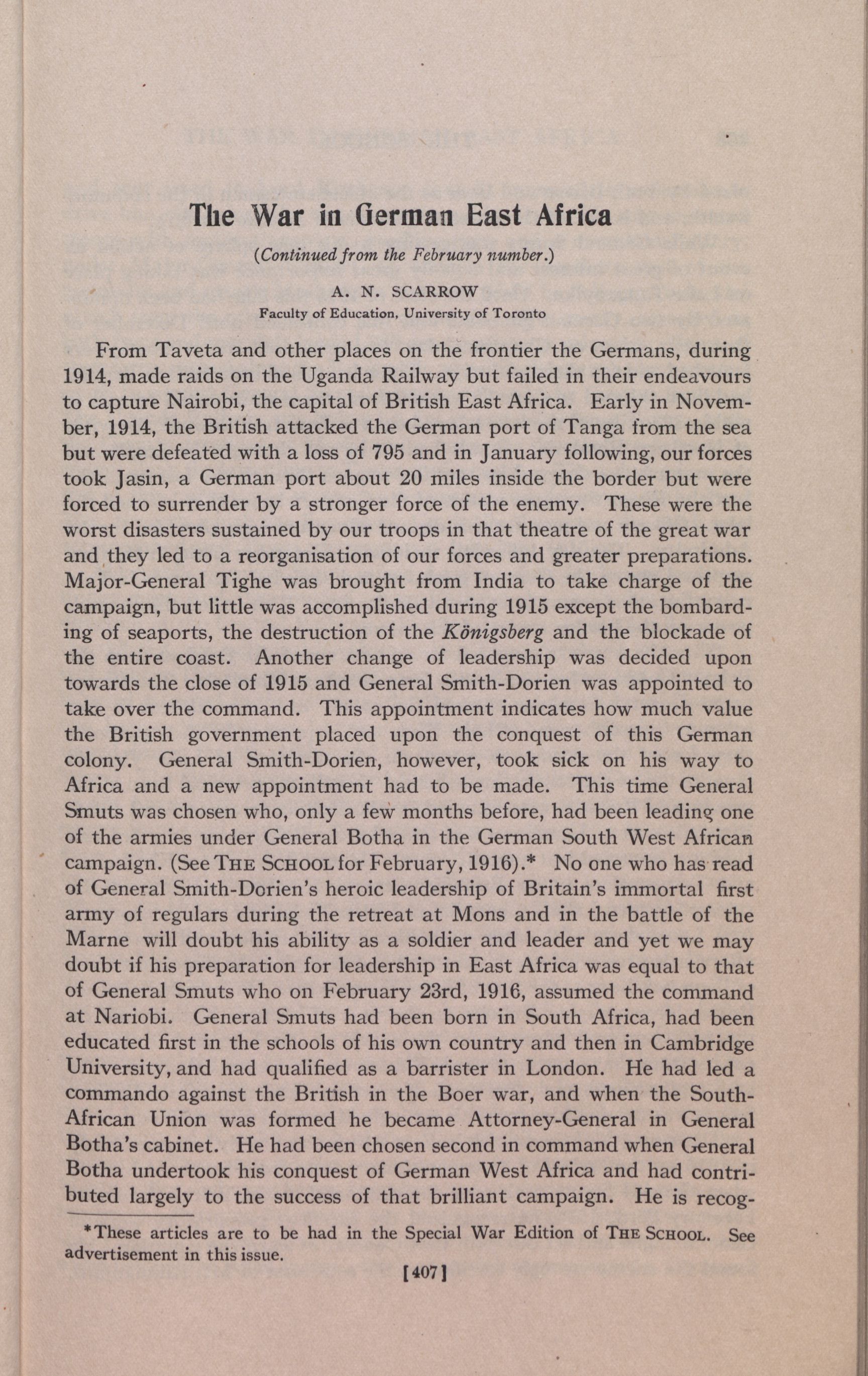 The War in German East Africa

(Continued from the February number.)

A. N. SCARROW
Faculty of Education, University of Toronto

From Taveta and other places on the frontier the Germans, during 1914, made raids on the Uganda Railway but failed in their endeavours to capture Nairobi, the capital of British East Africa. Early in November, 1914, the British attacked the German port of Tanga from the sea but were defeated with a loss of 795 and in January following, our forces took Jasin, a German port about 20 miles inside the border but were forced to surrender by a stronger force of the enemy. These were the worst disasters sustained by our troops in that theatre of the great war and they led to a reorganisation of our forces and greater preparations. Major-General Tighe was brought from India to take charge of the campaign, but little was accomplished during 1915 except the bombarding of seaports, the destruction of the Königsberg and the blockade of the entire coast. Another change of leadership was decided upon towards the close of 1915 and General Smith-Dorien was appointed to take over the command. This appointment indicates how much value the British government placed upon the conquest of this German colony. General Smith-Dorien, however, took sick on his way to Africa and a new appointment had to be made. This time General Smuts was chosen who, only a few months before, had been leading one of the armies under General Botha in the German South West African campaign. (See THE SCHOOL for February, 1916).* No one who has read of General Smith-Dorien's heroic leadership of Britain's immortal first army of regulars during the retreat at Mons and in the battle of the Marne will doubt his ability as a soldier and leader and yet we may doubt if his preparation for leadership in East Africa was equal to that of General Smuts who on February 23rd, 1916, assumed the command at Nariobi. General Smuts had been born in South Africa, had been educated first in the schools of his own country and then in Cambridge University, and had qualified as a barrister in London. He had led a commando against the British in the Boer war, and when the South-African Union was formed he became Attorney-General in General Botha's cabinet. He had been chosen second in command when General Botha undertook his conquest of German West Africa and had contributed largely to the success of that brilliant campaign. He is recog-

*These articles are to be had in the Special War Edition of THE SCHOOL. See advertisement in this issue.

[407]